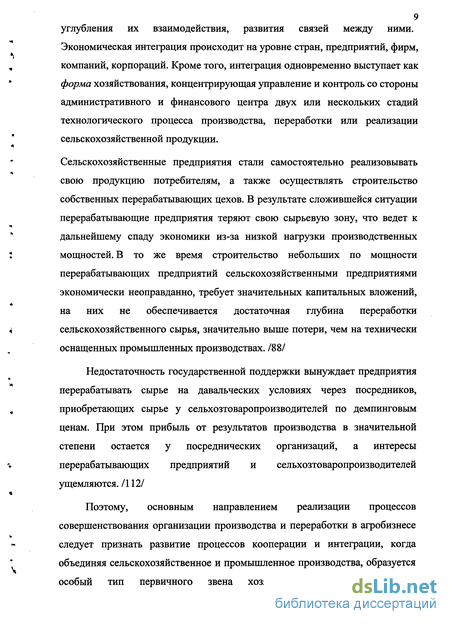 9

углубления их взаимодействия, развития связей между ними. Экономическая интеграция происходит на уровне стран, предприятий, фирм, компаний, корпораций. Кроме того, интеграция одновременно выступает как форма хозяйствования, концентрирующая управление и контроль со стороны административного и финансового центра двух или нескольких стадий технологического процесса производства, переработки или реализации сельскохозяйственной продукции.

Сельскохозяйственные предприятия стали самостоятельно реализовывать свою продукцию потребителям, а также осуществлять строительство собственных перерабатывающих цехов. В результате сложившейся ситуации перерабатывающие предприятия теряют свою сырьевую зону, что ведет к дальнейшему спаду экономики из-за низкой нагрузки производственных мощностей. В то же время строительство небольших по мощности перерабатывающих предприятий сельскохозяйственными предприятиями экономически неоправданно, требует значительных капитальных вложений, на них не обеспечивается достаточная глубина переработки сельскохозяйственного сырья, значительно выше потери, чем на технически оснащенных промышленных производствах. /88/

Недостаточность государственной поддержки вынуждает предприятия перерабатывать сырье на давальческих условиях через посредников, приобретающих сырье у сельхозтоваропроизводителей по демпинговым ценам. При этом прибыль от результатов производства в значительной степени остается у посреднических организаций, а интересы перерабатывающих предприятий и сельхозтоваропроизводителей ущемляются. /112/

Поэтому, основным направлением реализации процессов совершенствования организации производства и переработки в агробизнесе следует признать развитие процессов кооперации и интеграции, когда объединяя сельскохозяйственное и промышленное производства, образуется особый тип первичного звена хоз

dsLib.net
библиотека диссертаций